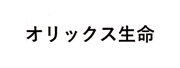 オリックス生命